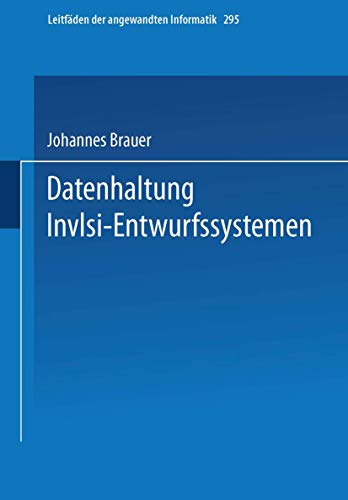 Leitfäden der angewandten Informatik 295

Johannes Brauer

Datenhaltung Invlsi-Entwurfssystemen